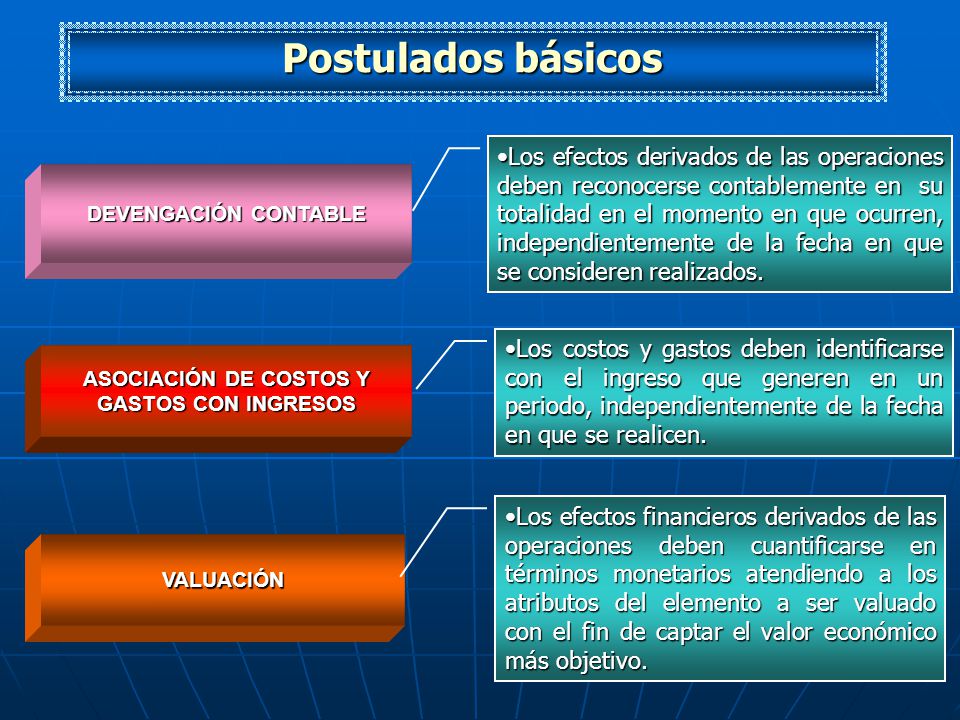 Postulados básicos

DEVENGACIÓN CONTABLE

•Los efectos derivados de las operaciones deben reconocerse contablemente en su totalidad en el momento en que ocurren, independientemente de la fecha en que se consideren realizados.

ASOCIACIÓN DE COSTOS Y GASTOS CON INGRESOS

•Los costos y gastos deben identificarse con el ingreso que generen en un periodo, independientemente de la fecha en que se realicen.

VALUACIÓN

•Los efectos financieros derivados de las operaciones deben cuantificarse en términos monetarios atendiendo a los atributos del elemento a ser valuado con el fin de captar el valor económico más objetivo.